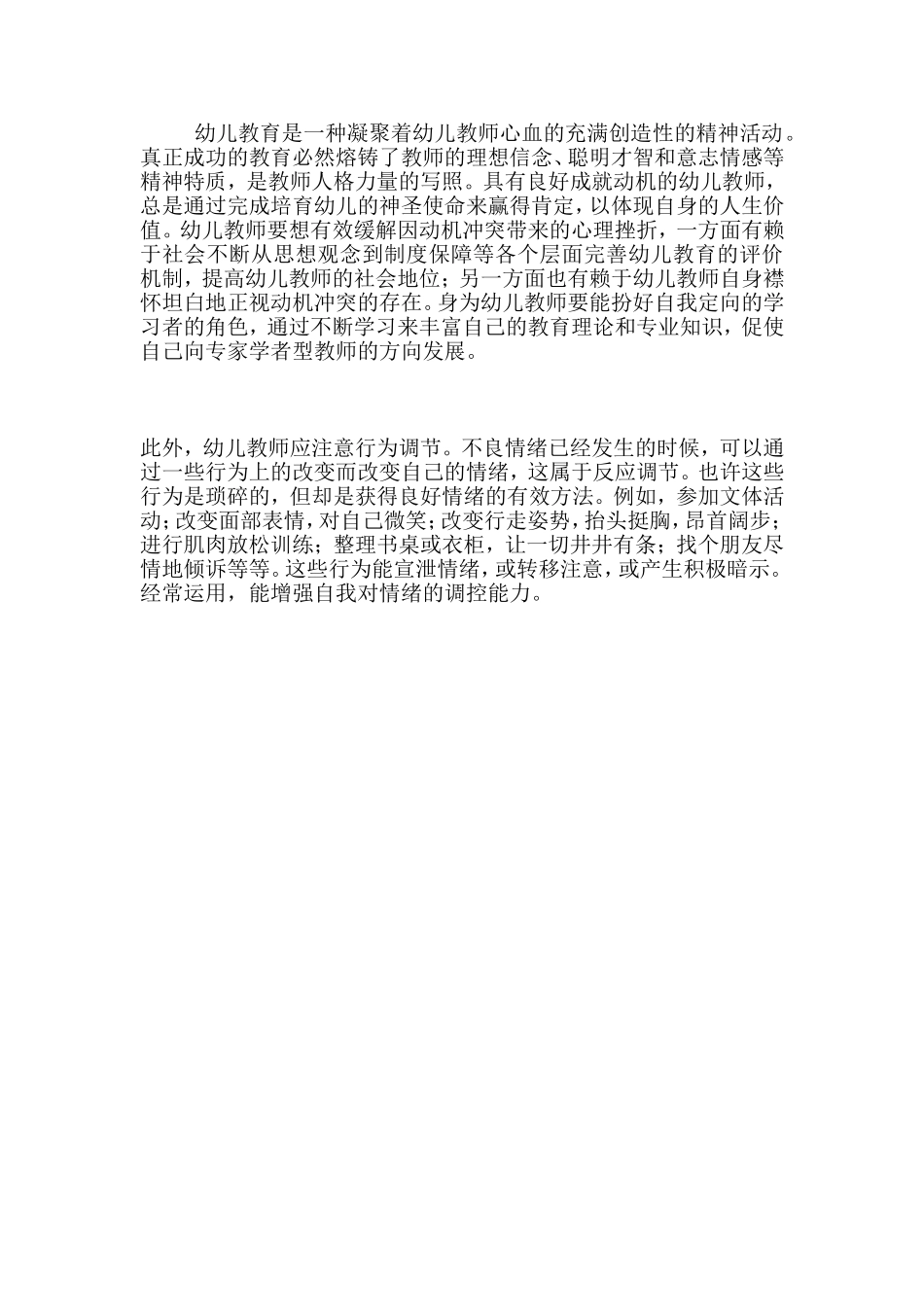 幼儿教育是一种凝聚着幼儿教师心血的充满创造性的精神活动。真正成功的教育必然熔铸了教师的理想信念、聪明才智和意志情感等精神特质，是教师人格力量的写照。具有良好成就动机的幼儿教师，总是通过完成培育幼儿的神圣使命来赢得肯定，以体现自身的人生价值。幼儿教师要想有效缓解因动机冲突带来的心理挫折，一方面有赖于社会不断从思想观念到制度保障等各个层面完善幼儿教育的评价机制，提高幼儿教师的社会地位；另一方面也有赖于幼儿教师自身襟怀坦白地正视动机冲突的存在。身为幼儿教师要能扮好自我定向的学习者的角色，通过不断学习来丰富自己的教育理论和专业知识，促使自己向专家学者型教师的方向发展。

此外，幼儿教师应注意行为调节。不良情绪已经发生的时候，可以通过一些行为上的改变而改变自己的情绪，这属于反应调节。也许这些行为是琐碎的，但却是获得良好情绪的有效方法。例如，参加文体活动；改变面部表情，对自己微笑；改变行走姿势，抬头挺胸，昂首阔步；进行肌肉放松训练；整理书桌或衣柜，让一切井井有条；找个朋友尽情地倾诉等等。这些行为能宣泄情绪，或转移注意，或产生积极暗示。经常运用，能增强自我对情绪的调控能力。